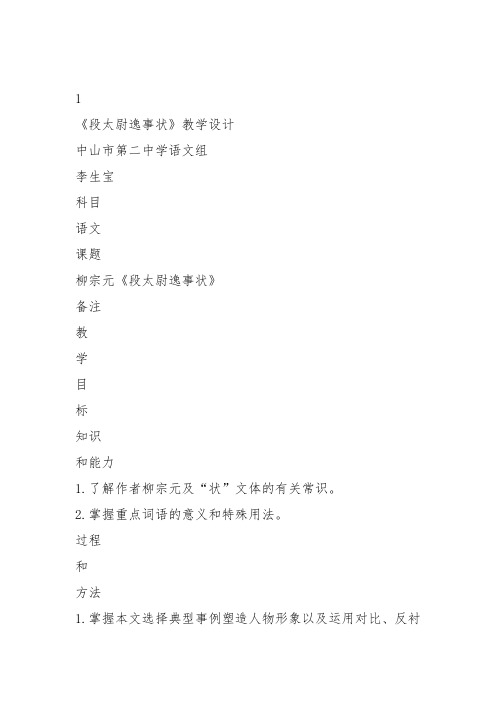 1

《段太尉逸事状》教学设计

中山市第二中学语文组

李生宝

科目

语文

课题

柳宗元《段太尉逸事状》

备注

教

学

目

标

知识

和能力

1. 了解作者柳宗元及“状”文体的有关常识。

2. 掌握重点词语的意义和特殊用法。

过程

和

方法

1. 掌握本文选择典型事例塑造人物形象以及运用对比、反衬